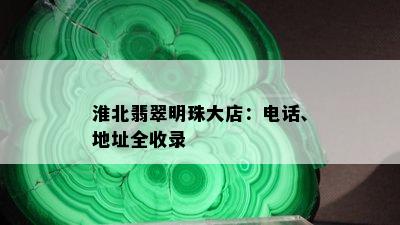 淮北翡翠明珠大店：电话、地址全收录